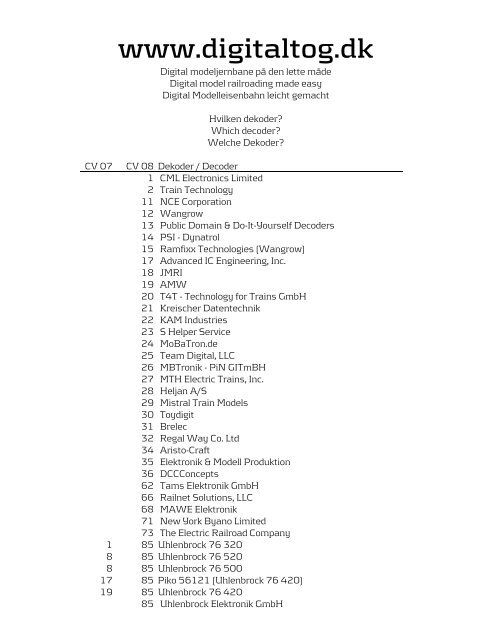 www.digitaltog.dk

Digital modeljernbane på den lette måde
Digital model railroading made easy
Digital Modelleisenbahn leicht gemacht

Hvilken dekoder?
Which decoder?
Welche Dekoder?

| CV 07 | CV 08 | Dekoder / Decoder |
|---|---|---|
| | 1 | CML Electronics Limited |
| | 2 | Train Technology |
| | 11 | NCE Corporation |
| | 12 | Wangrow |
| | 13 | Public Domain & Do-It-Yourself Decoders |
| | 14 | PSI - Dynatrol |
| | 15 | Ramfixx Technologies (Wangrow) |
| | 17 | Advanced IC Engineering, Inc. |
| | 18 | JMRI |
| | 19 | AMW |
| | 20 | T4T - Technology for Trains GmbH |
| | 21 | Kreischer Datentechnik |
| | 22 | KAM Industries |
| | 23 | S Helper Service |
| | 24 | MoBaTron.de |
| | 25 | Team Digital, LLC |
| | 26 | MBTronik - PiN GITmBH |
| | 27 | MTH Electric Trains, Inc. |
| | 28 | Heljan A/S |
| | 29 | Mistral Train Models |
| | 30 | Toydigit |
| | 31 | Brelec |
| | 32 | Regal Way Co. Ltd |
| | 34 | Aristo-Craft |
| | 35 | Elektronik & Modell Produktion |
| | 36 | DCCConcepts |
| | 62 | Tams Elektronik GmbH |
| | 66 | Railnet Solutions, LLC |
| | 68 | MAWE Elektronik |
| | 71 | New York Byano Limited |
| | 73 | The Electric Railroad Company |
| 1 | 85 | Uhlenbrock 76 320 |
| 8 | 85 | Uhlenbrock 76 520 |
| 8 | 85 | Uhlenbrock 76 500 |
| 17 | 85 | Piko 56121 (Uhlenbrock 76 420) |
| 19 | 85 | Uhlenbrock 76 420 |
| | 85 | Uhlenbrock Elektronik GmbH |